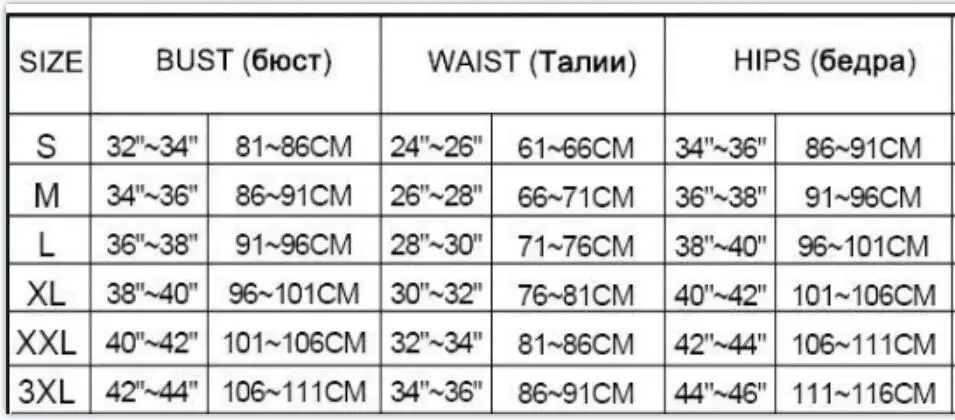 | SIZE | BUST (бюст) | | WAIST (Талии) | | HIPS (бедра) | |
|---|---|---|---|---|---|---|
| S | 32"~34" | 81~86CM | 24"~26" | 61~66CM | 34"~36" | 86~91CM |
| M | 34"~36" | 86~91CM | 26"~28" | 66~71CM | 36"~38" | 91~96CM |
| L | 36"~38" | 91~96CM | 28"~30" | 71~76CM | 38"~40" | 96~101CM |
| XL | 38"~40" | 96~101CM | 30"~32" | 76~81CM | 40"~42" | 101~106CM |
| XXL | 40"~42" | 101~106CM | 32"~34" | 81~86CM | 42"~44" | 106~111CM |
| 3XL | 42"~44" | 106~111CM | 34"~36" | 86~91CM | 44"~46" | 111~116CM |